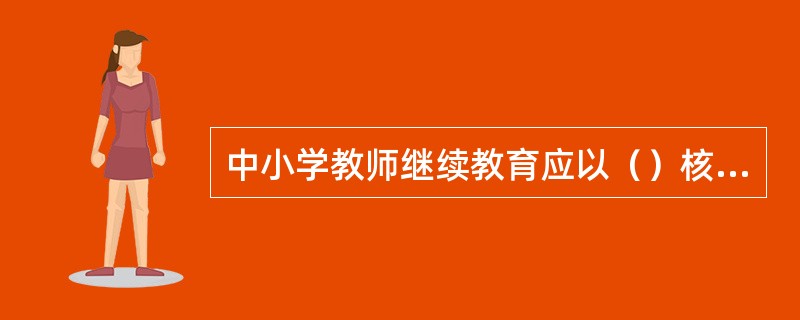 中小学教师继续教育应以（）核...